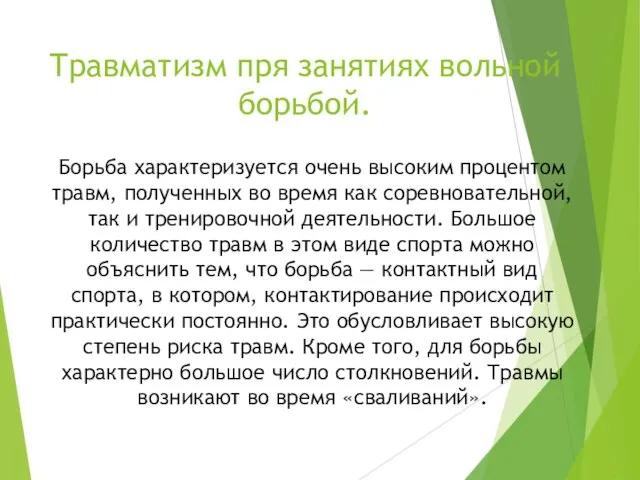 Травматизм пря занятиях вольной борьбой.

Борьба характеризуется очень высоким процентом травм, полученных во время как соревновательной, так и тренировочной деятельности. Большое количество травм в этом виде спорта можно объяснить тем, что борьба — контактный вид спорта, в котором, контактирование происходит практически постоянно. Это обусловливает высокую степень риска травм. Кроме того, для борьбы характерно большое число столкновений. Травмы возникают во время «сваливаний».